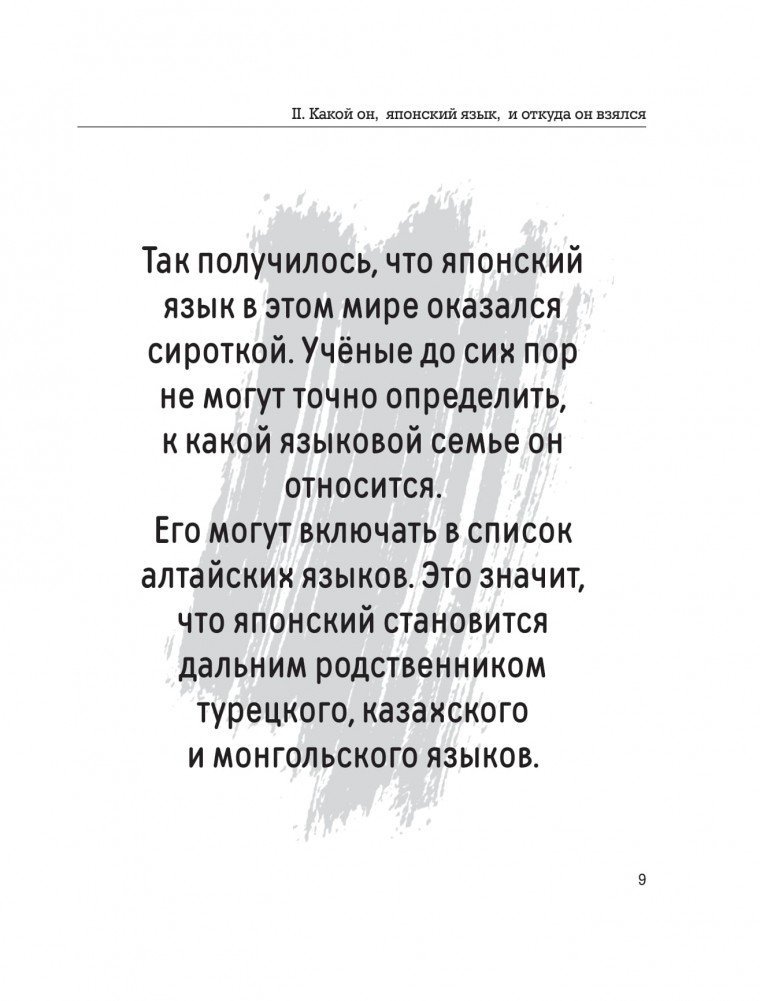 II. Какой он, японский язык, и откуда он взялся

Так получилось, что японский язык в этом мире оказался сироткой. Учёные до сих пор не могут точно определить, к какой языковой семье он относится.

Его могут включать в список алтайских языков. Это значит, что японский становится дальним родственником турецкого, казахского и монгольского языков.

9